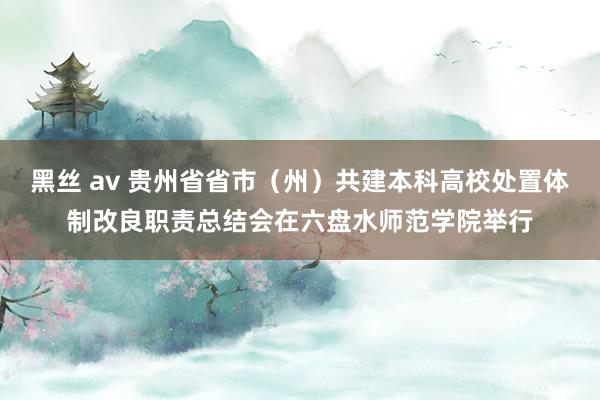 黑丝 av 贵州省省市（州）共建本科高校处置体制改良职责总结会在六盘水师范学院举行